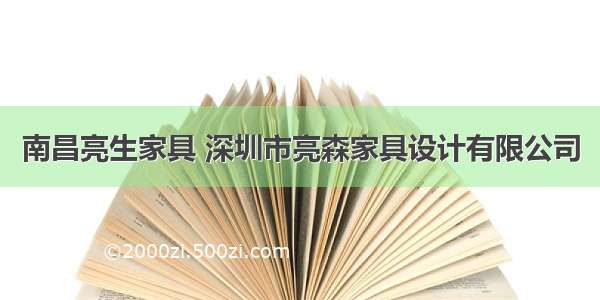 南昌亮生家具 深圳市亮森家具设计有限公司

©2000zi.500zi.com